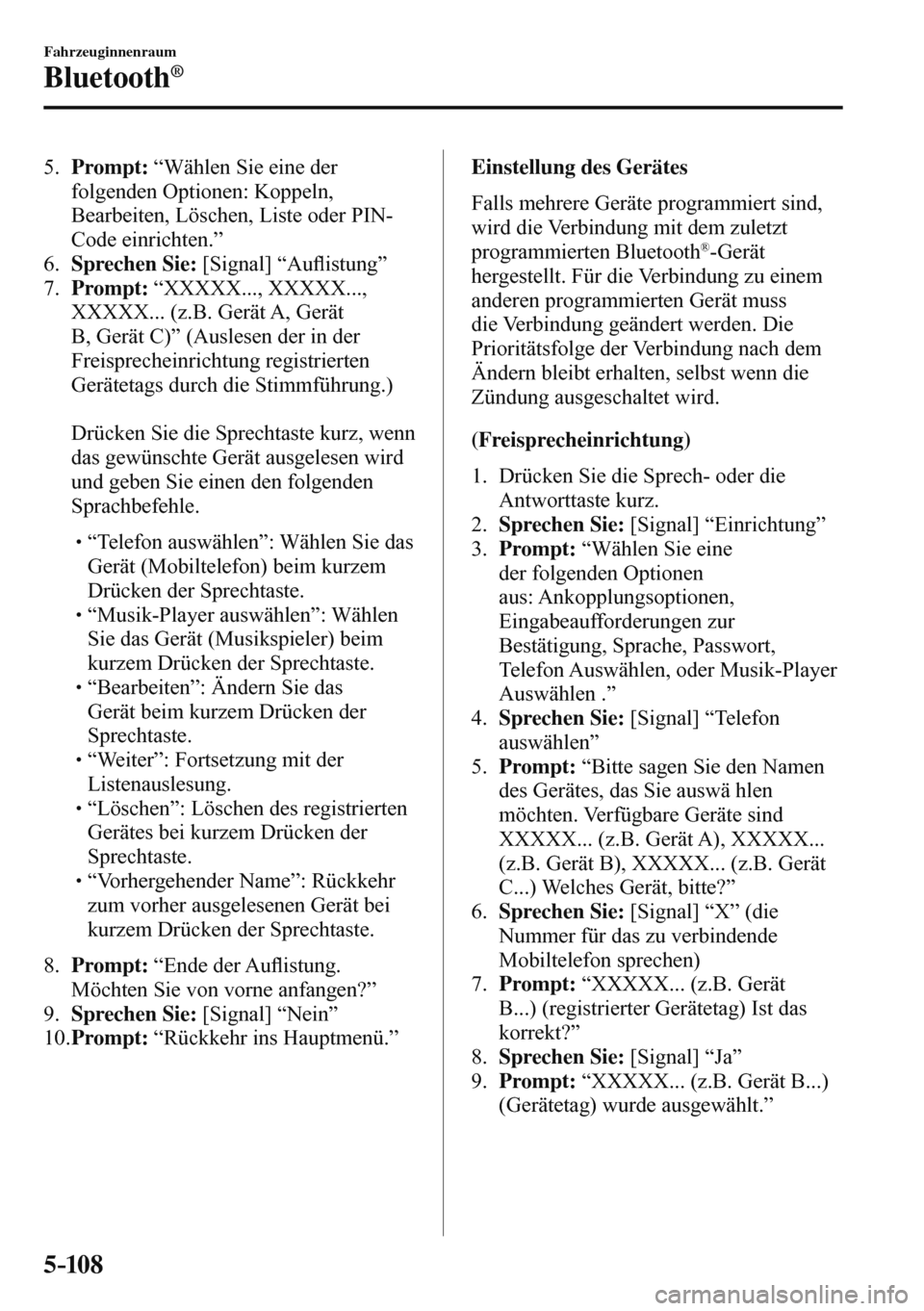 Fahrzeuginnenraum

Bluetooth®

5. Prompt: “Wählen Sie eine der folgenden Optionen: Koppeln, Bearbeiten, Löschen, Liste oder PIN-Code einrichten.”
6. Sprechen Sie: [Signal] “Auflistung”
7. Prompt: “XXXXX..., XXXXX..., XXXXX... (z.B. Gerät A, Gerät B, Gerät C)” (Auslesen der in der Freisprecheinrichtung registrierten Gerätetags durch die Stimmführung.)

Drücken Sie die Sprechtaste kurz, wenn das gewünschte Gerät ausgelesen wird und geben Sie einen den folgenden Sprachbefehle.

• “Telefon auswählen”: Wählen Sie das Gerät (Mobiltelefon) beim kurzem Drücken der Sprechtaste.
• “Musik-Player auswählen”: Wählen Sie das Gerät (Musikspieler) beim kurzem Drücken der Sprechtaste.
• “Bearbeiten”: Ändern Sie das Gerät beim kurzem Drücken der Sprechtaste.
• “Weiter”: Fortsetzung mit der Listenauslesung.
• “Löschen”: Löschen des registrierten Gerätes bei kurzem Drücken der Sprechtaste.
• “Vorhergehender Name”: Rückkehr zum vorher ausgelesenen Gerät bei kurzem Drücken der Sprechtaste.

8. Prompt: “Ende der Auflistung. Möchten Sie von vorne anfangen?”
9. Sprechen Sie: [Signal] “Nein”
10. Prompt: “Rückkehr ins Hauptmenü.”

Einstellung des Gerätes

Falls mehrere Geräte programmiert sind, wird die Verbindung mit dem zuletzt programmierten Bluetooth®-Gerät hergestellt. Für die Verbindung zu einem anderen programmierten Gerät muss die Verbindung geändert werden. Die Prioritätsfolge der Verbindung nach dem Ändern bleibt erhalten, selbst wenn die Zündung ausgeschaltet wird.

(Freisprecheinrichtung)

1. Drücken Sie die Sprech- oder die Antworttaste kurz.
2. Sprechen Sie: [Signal] “Einrichtung”
3. Prompt: “Wählen Sie eine der folgenden Optionen aus: Ankopplungsoptionen, Eingabeaufforderungen zur Bestätigung, Sprache, Passwort, Telefon Auswählen, oder Musik-Player Auswählen .”
4. Sprechen Sie: [Signal] “Telefon auswählen”
5. Prompt: “Bitte sagen Sie den Namen des Gerätes, das Sie auswä hlen möchten. Verfügbare Geräte sind XXXXX... (z.B. Gerät A), XXXXX... (z.B. Gerät B), XXXXX... (z.B. Gerät C...) Welches Gerät, bitte?”
6. Sprechen Sie: [Signal] “X” (die Nummer für das zu verbindende Mobiltelefon sprechen)
7. Prompt: “XXXXX... (z.B. Gerät B...) (registrierter Gerätetag) Ist das korrekt?”
8. Sprechen Sie: [Signal] “Ja”
9. Prompt: “XXXXX... (z.B. Gerät B...) (Gerätetag) wurde ausgewählt.”

5-108

carmanualsonline.info